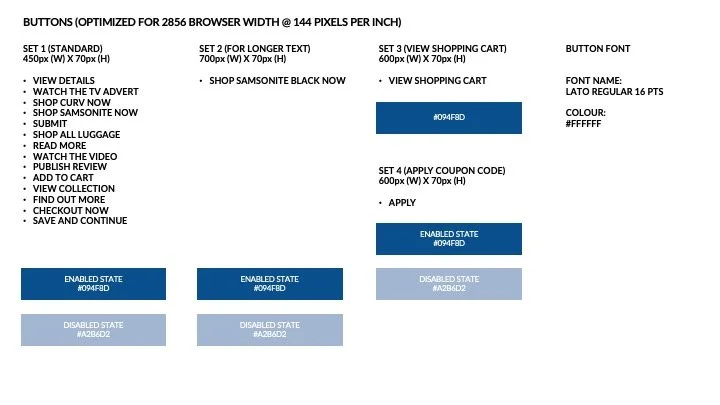 BUTTONS (OPTIMIZED FOR 2856 BROWSER WIDTH @ 144 PIXELS PER INCH)

SET 1 (STANDARD)
450px (W) X 70px (H)

• VIEW DETAILS
• WATCH THE TV ADVERT
• SHOP CURV NOW
• SHOP SAMSONITE NOW
• SUBMIT
• SHOP ALL LUGGAGE
• READ MORE
• WATCH THE VIDEO
• PUBLISH REVIEW
• ADD TO CART
• VIEW COLLECTION
• FIND OUT MORE
• CHECKOUT NOW
• SAVE AND CONTINUE

ENABLED STATE
#094F8D

DISABLED STATE
#A2B6D2

SET 2 (FOR LONGER TEXT)
700px (W) X 70px (H)

• SHOP SAMSONITE BLACK NOW

ENABLED STATE
#094F8D

DISABLED STATE
#A2B6D2

SET 3 (VIEW SHOPPING CART)
600px (W) X 70px (H)

• VIEW SHOPPING CART

#094F8D

SET 4 (APPLY COUPON CODE)
600px (W) X 70px (H)

• APPLY

ENABLED STATE
#094F8D

DISABLED STATE
#A2B6D2

BUTTON FONT

FONT NAME:
LATO REGULAR 16 PTS

COLOUR:
#FFFFFF